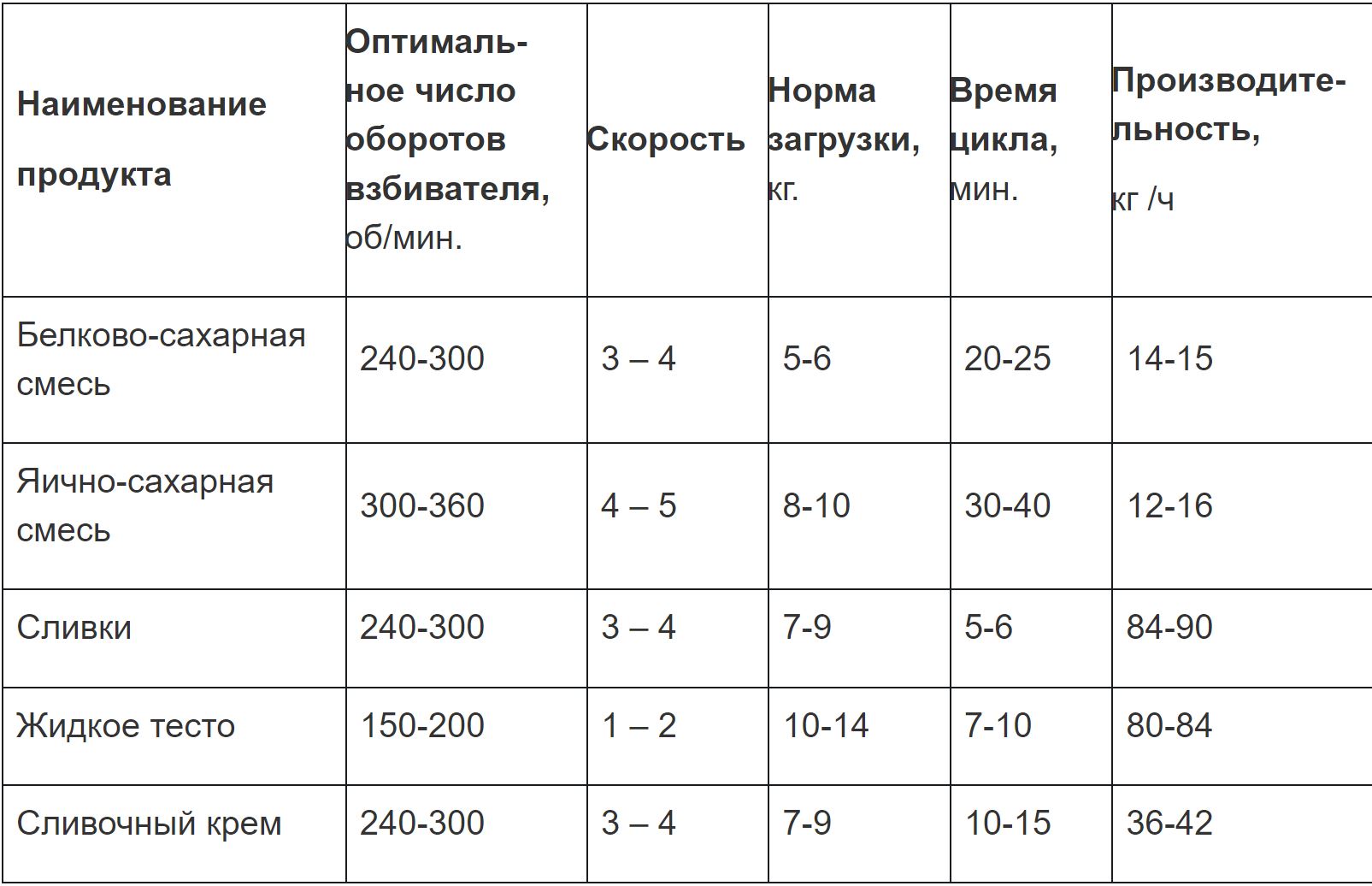 | Наименование продукта | Оптимальное число оборотов взбивателя, об/мин. | Скорость | Норма загрузки, кг. | Время цикла, мин. | Производительность, кг /ч |
|---|---|---|---|---|---|
| Белково-сахарная смесь | 240-300 | 3 – 4 | 5-6 | 20-25 | 14-15 |
| Яично-сахарная смесь | 300-360 | 4 – 5 | 8-10 | 30-40 | 12-16 |
| Сливки | 240-300 | 3 – 4 | 7-9 | 5-6 | 84-90 |
| Жидкое тесто | 150-200 | 1 – 2 | 10-14 | 7-10 | 80-84 |
| Сливочный крем | 240-300 | 3 – 4 | 7-9 | 10-15 | 36-42 |